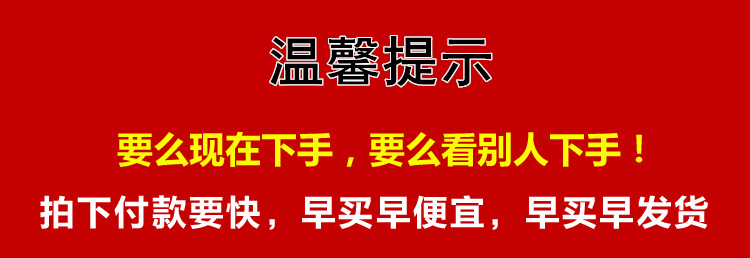 温馨提示

要么现在下手，要么看别人下手！

拍下付款要快，早买早便宜，早买早发货